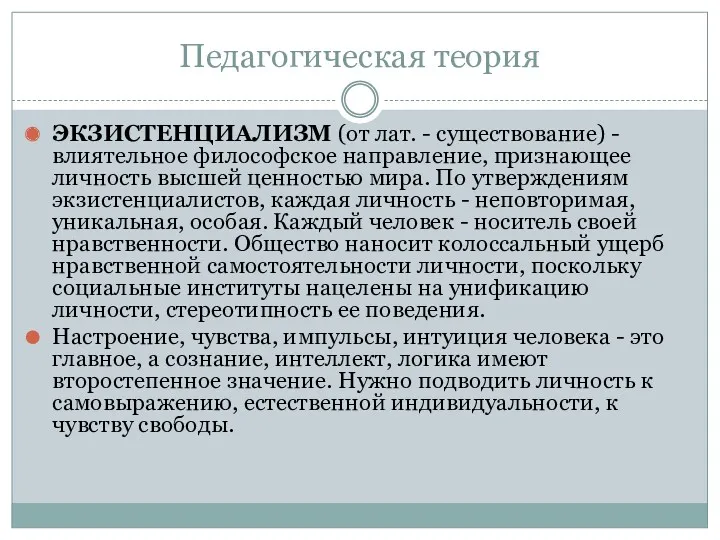 Педагогическая теория

ЭКЗИСТЕНЦИАЛИЗМ (от лат. - существование) - влиятельное философское направление, признающее личность высшей ценностью мира. По утверждениям экзистенциалистов, каждая личность - неповторимая, уникальная, особая. Каждый человек - носитель своей нравственности. Общество наносит колоссальный ущерб нравственной самостоятельности личности, поскольку социальные институты нацелены на унификацию личности, стереотипность ее поведения.

Настроение, чувства, импульсы, интуиция человека - это главное, а сознание, интеллект, логика имеют второстепенное значение. Нужно подводить личность к самовыражению, естественной индивидуальности, к чувству свободы.